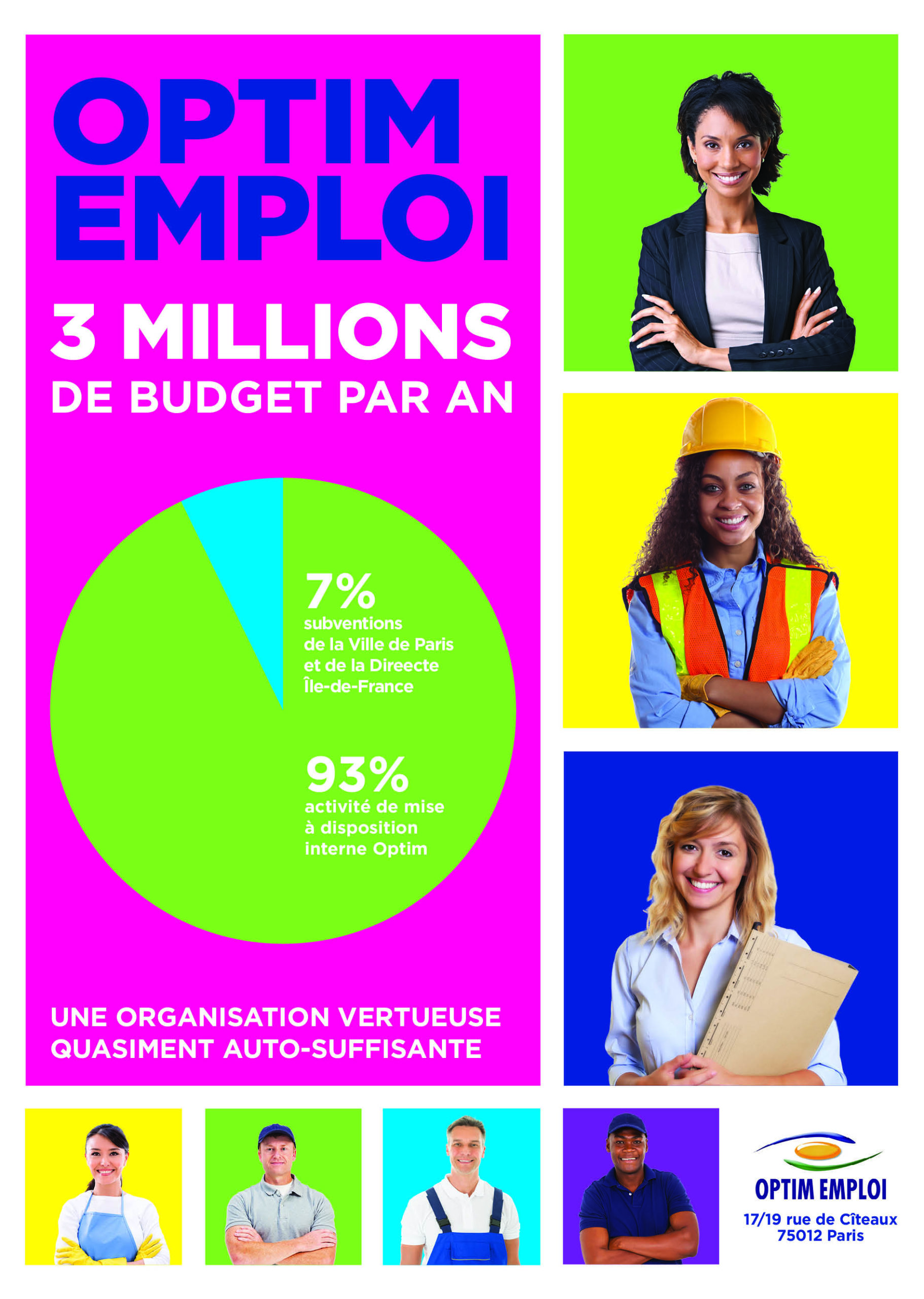 OPTIM EMPLOI

3 MILLIONS
DE BUDGET PAR AN

7%
subventions de la Ville de Paris et de la Direecte Île-de-France

93%
activité de mise à disposition interne Optim

UNE ORGANISATION VERTUEUSE QUASIMENT AUTO-SUFFISANTE

OPTIM EMPLOI
17/19 rue de Cîteaux
75012 Paris